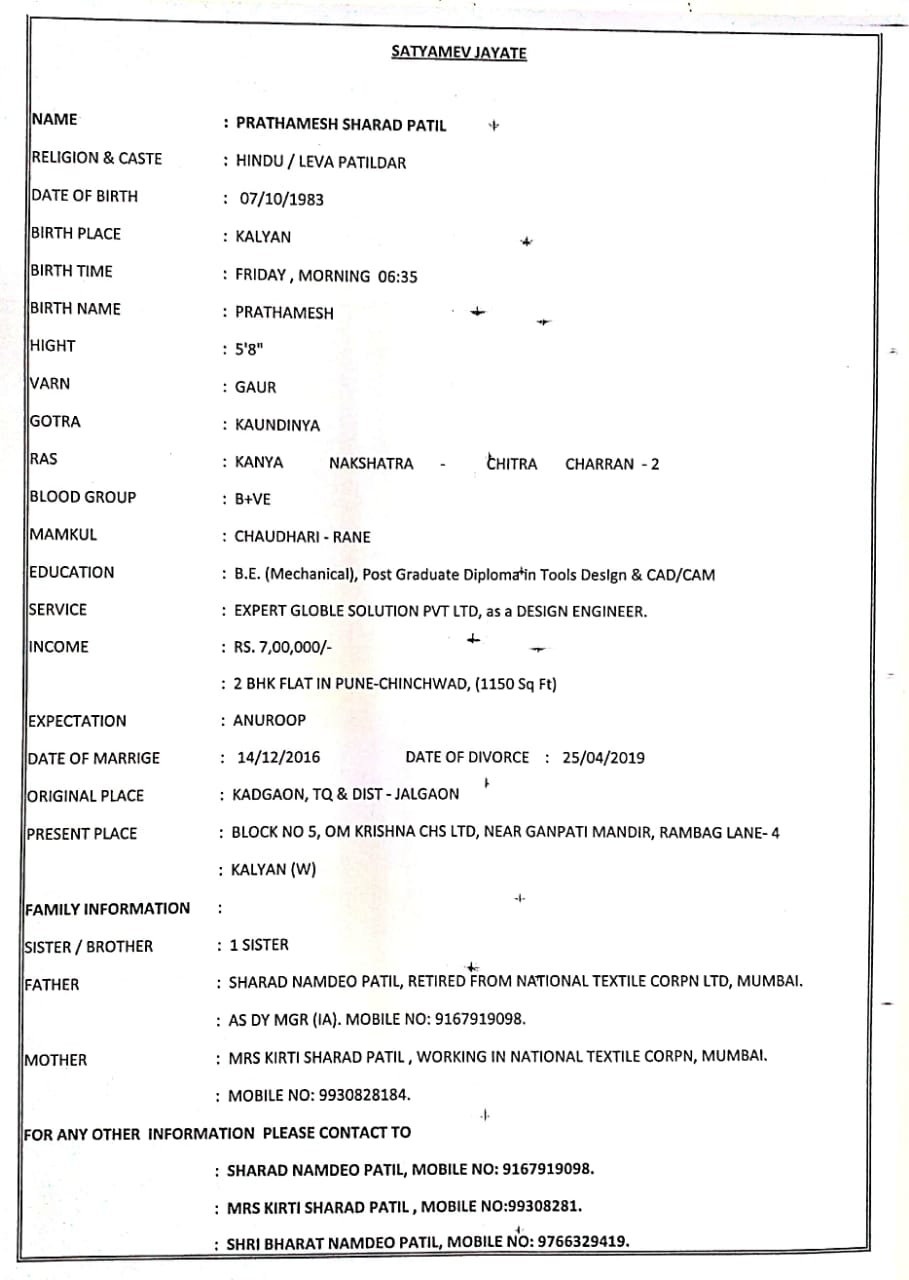 SATYAMEV JAYATE

NAME : PRATHAMESH SHARAD PATIL

RELIGION & CASTE : HINDU / LEVA PATILDAR

DATE OF BIRTH : 07/10/1983

BIRTH PLACE : KALYAN

BIRTH TIME : FRIDAY , MORNING 06:35

BIRTH NAME : PRATHAMESH

HIGHT : 5'8"

VARN : GAUR

GOTRA : KAUNDINYA

RAS : KANYA NAKSHATRA - CHITRA CHARRAN - 2

BLOOD GROUP : B+VE

MAMKUL : CHAUDHARI - RANE

EDUCATION : B.E. (Mechanical), Post Graduate Diploma in Tools Design & CAD/CAM

SERVICE : EXPERT GLOBLE SOLUTION PVT LTD, as a DESIGN ENGINEER.

INCOME : RS. 7,00,000/-

: 2 BHK FLAT IN PUNE-CHINCHWAD, (1150 Sq Ft)

EXPECTATION : ANUROOP

DATE OF MARRIGE : 14/12/2016 DATE OF DIVORCE : 25/04/2019

ORIGINAL PLACE : KADGAON, TQ & DIST - JALGAON

PRESENT PLACE : BLOCK NO 5, OM KRISHNA CHS LTD, NEAR GANPATI MANDIR, RAMBAG LANE- 4

: KALYAN (W)

FAMILY INFORMATION :

SISTER / BROTHER : 1 SISTER

FATHER : SHARAD NAMDEO PATIL, RETIRED FROM NATIONAL TEXTILE CORPN LTD, MUMBAI.

: AS DY MGR (IA). MOBILE NO: 9167919098.

MOTHER : MRS KIRTI SHARAD PATIL , WORKING IN NATIONAL TEXTILE CORPN, MUMBAI.

: MOBILE NO: 9930828184.

FOR ANY OTHER INFORMATION PLEASE CONTACT TO

: SHARAD NAMDEO PATIL, MOBILE NO: 9167919098.

: MRS KIRTI SHARAD PATIL , MOBILE NO:99308281.

: SHRI BHARAT NAMDEO PATIL, MOBILE NO: 9766329419.